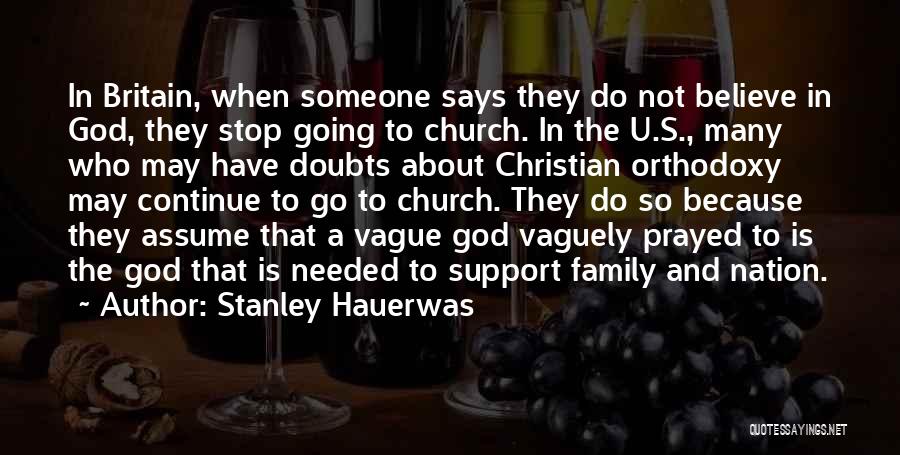 In Britain, when someone says they do not believe in God, they stop going to church. In the U.S., many who may have doubts about Christian orthodoxy may continue to go to church. They do so because they assume that a vague god vaguely prayed to is the god that is needed to support family and nation.
~ Author: Stanley Hauerwas

QUOTESSAYINGS.NET